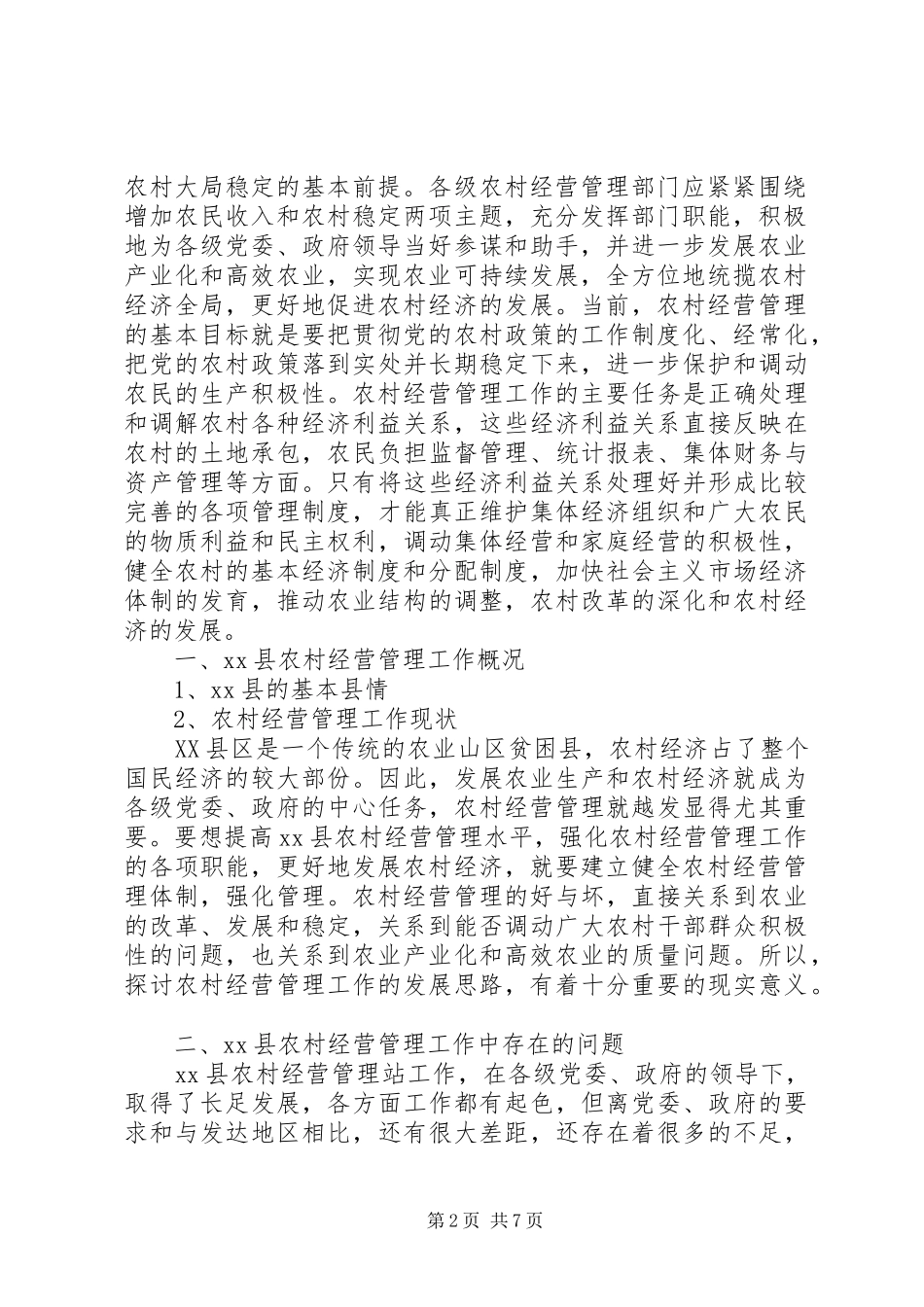 农村大局稳定的基本前提。各级农村经营管理部门应紧紧围绕增加农民收入和农村稳定两项主题，充分发挥部门职能，积极地为各级党委、政府领导当好参谋和助手，并进一步发展农业产业化和高效农业，实现农业可持续发展，全方位地统揽农村经济全局，更好地促进农村经济的发展。当前，农村经营管理的基本目标就是要把贯彻党的农村政策的工作制度化、经常化，把党的农村政策落到实处并长期稳定下来，进一步保护和调动农民的生产积极性。农村经营管理工作的主要任务是正确处理和调解农村各种经济利益关系，这些经济利益关系直接反映在农村的土地承包，农民负担监督管理、统计报表、集体财务与资产管理等方面。只有将这些经济利益关系处理好并形成比较完善的各项管理制度，才能真正维护集体经济组织和广大农民的物质利益和民主权利，调动集体经营和家庭经营的积极性，健全农村的基本经济制度和分配制度，加快社会主义市场经济体制的发育，推动农业结构的调整，农村改革的深化和农村经济的发展。

一、xx 县农村经营管理工作概况

1、xx 县的基本县情

2、农村经营管理工作现状

XX 县区是一个传统的农业山区贫困县，农村经济占了整个国民经济的较大部份。因此，发展农业生产和农村经济就成为各级党委、政府的中心任务，农村经营管理就越发显得尤其重要。要想提高 xx 县农村经营管理水平，强化农村经营管理工作的各项职能，更好地发展农村经济，就要建立健全农村经营管理体制，强化管理。农村经营管理的好与坏，直接关系到农业的改革、发展和稳定，关系到能否调动广大农村干部群众积极性的问题，也关系到农业产业化和高效农业的质量问题。所以，探讨农村经营管理工作的发展思路，有着十分重要的现实意义。

二、xx 县农村经营管理工作中存在的问题

xx 县农村经营管理站工作，在各级党委、政府的领导下，取得了长足发展，各方面工作都有起色，但离党委、政府的要求和与发达地区相比，还有很大差距，还存在着很多的不足，

第 2 页 共 7 页